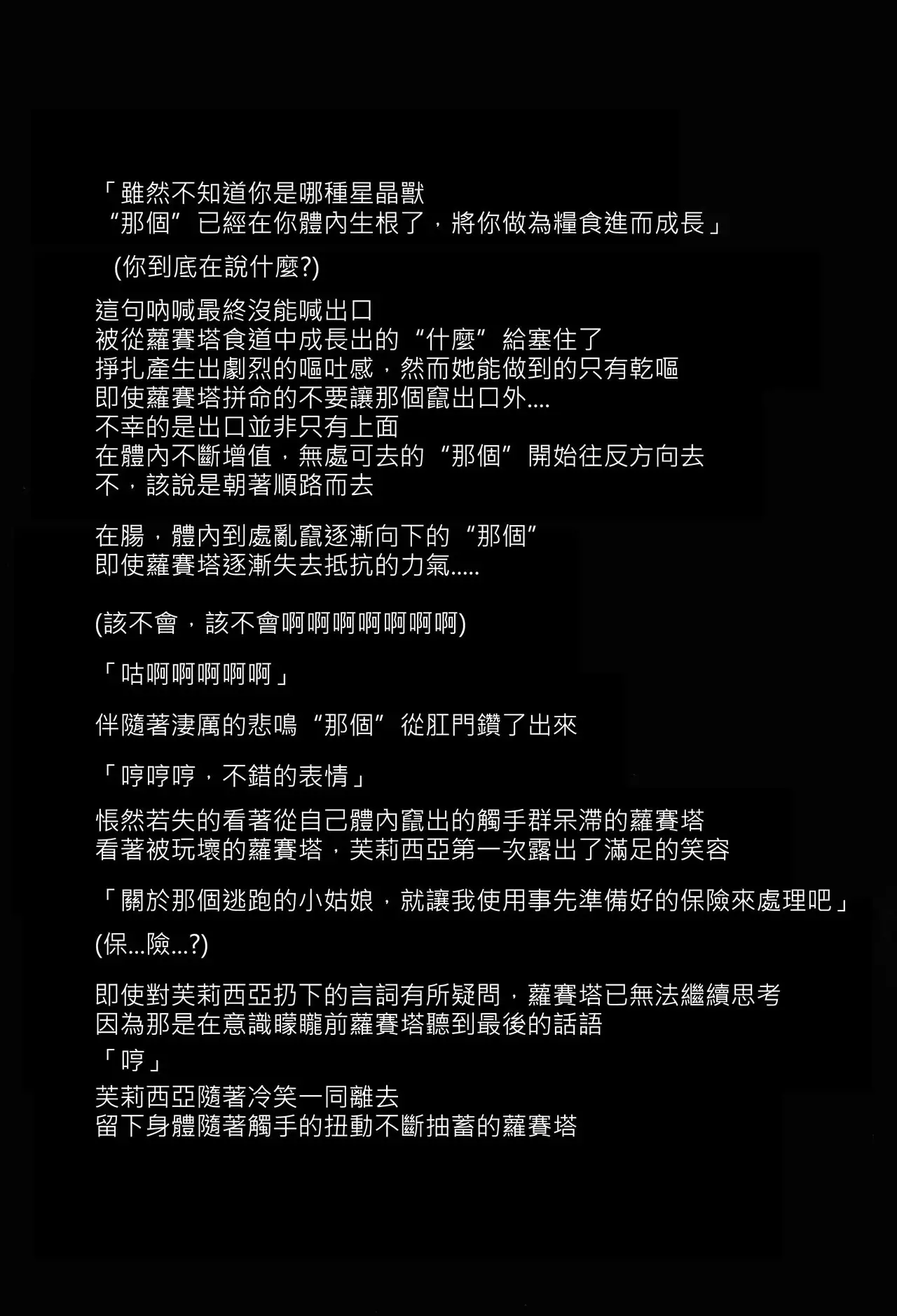 「雖然不知道你是哪種星晶獸
“那個”已經在你體內生根了，將你做為糧食進而成長」

(你到底在說什麼?)

這句吶喊最終沒能喊出口
被從蘿賽塔食道中成長出的“什麼”給塞住了
掙扎產生出劇烈的嘔吐感，然而她能做到的只有乾嘔
即使蘿賽塔拼命的不要讓那個竄出口外....
不幸的是出口並非只有上面
在體內不斷增值，無處可去的“那個”開始往反方向去
不，該說是朝著順路而去

在腸，體內到處亂竄逐漸向下的“那個”
即使蘿賽塔逐漸失去抵抗的力氣.....

(該不會，該不會啊啊啊啊啊啊啊)

「咕啊啊啊啊啊」

伴隨著淒厲的悲鳴“那個”從肛門鑽了出來

「哼哼哼，不錯的表情」

悵然若失的看著從自己體內竄出的觸手群呆滯的蘿賽塔
看著被玩壞的蘿賽塔，芙莉西亞第一次露出了滿足的笑容

「關於那個逃跑的小姑娘，就讓我使用事先準備好的保險來處理吧」

(保...險...?)

即使對芙莉西亞扔下的言詞有所疑問，蘿賽塔已無法繼續思考
因為那是在意識矇矓前蘿賽塔聽到最後的話語
「哼」
芙莉西亞隨著冷笑一同離去
留下身體隨著觸手的扭動不斷抽蓄的蘿賽塔